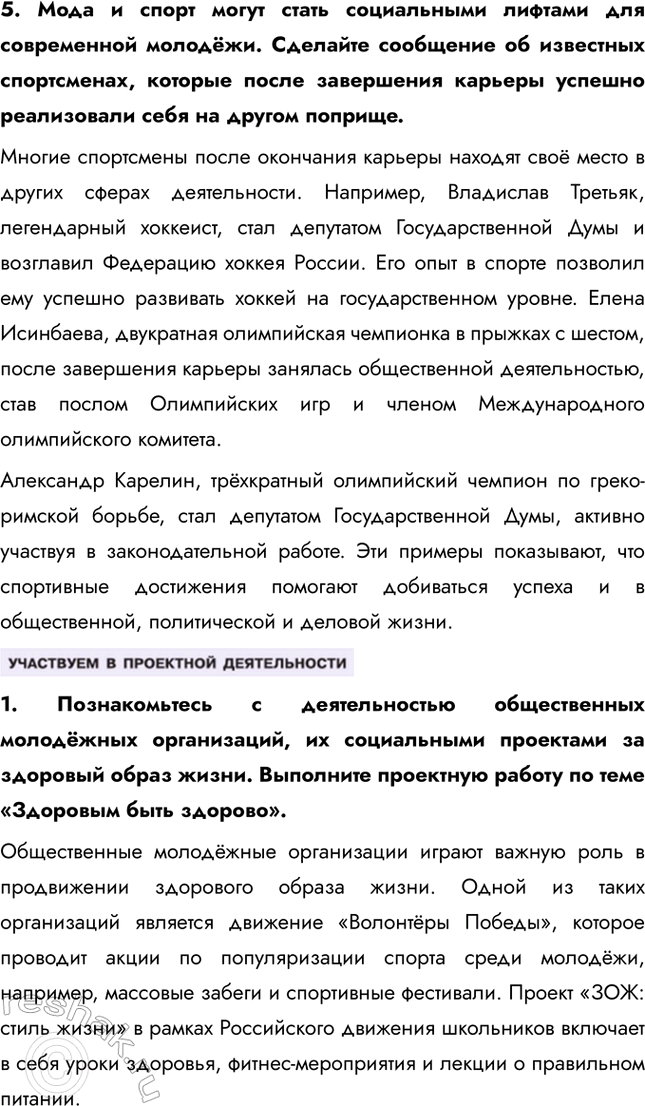 5. Мода и спорт могут стать социальными лифтами для современной молодёжи. Сделайте сообщение об известных спортсменах, которые после завершения карьеры успешно реализовали себя на другом поприще.

Многие спортсмены после окончания карьеры находят своё место в других сферах деятельности. Например, Владислав Третьяк, легендарный хоккеист, стал депутатом Государственной Думы и возглавил Федерацию хоккея России. Его опыт в спорте позволил ему успешно развивать хоккей на государственном уровне. Елена Исинбаева, двукратная олимпийская чемпионка в прыжках с шестом, после завершения карьеры занялась общественной деятельностью, став послом Олимпийских игр и членом Международного олимпийского комитета.

Александр Карелин, трёхкратный олимпийский чемпион по греко-римской борьбе, стал депутатом Государственной Думы, активно участвуя в законодательной работе. Эти примеры показывают, что спортивные достижения помогают добиваться успеха и в общественной, политической и деловой жизни.

УЧАСТВУЕМ В ПРОЕКТНОЙ ДЕЯТЕЛЬНОСТИ

1. Познакомьтесь с деятельностью общественных молодёжных организаций, их социальными проектами за здоровый образ жизни. Выполните проектную работу по теме «Здоровым быть здорово».

Общественные молодёжные организации играют важную роль в продвижении здорового образа жизни. Одной из таких организаций является движение «Волонтёры Победы», которое проводит акции по популяризации спорта среди молодёжи, например, массовые забеги и спортивные фестивали. Проект «ЗОЖ: стиль жизни» в рамках Российского движения школьников включает в себя уроки здоровья, фитнес-мероприятия и лекции о правильном питании.

reshak.ru